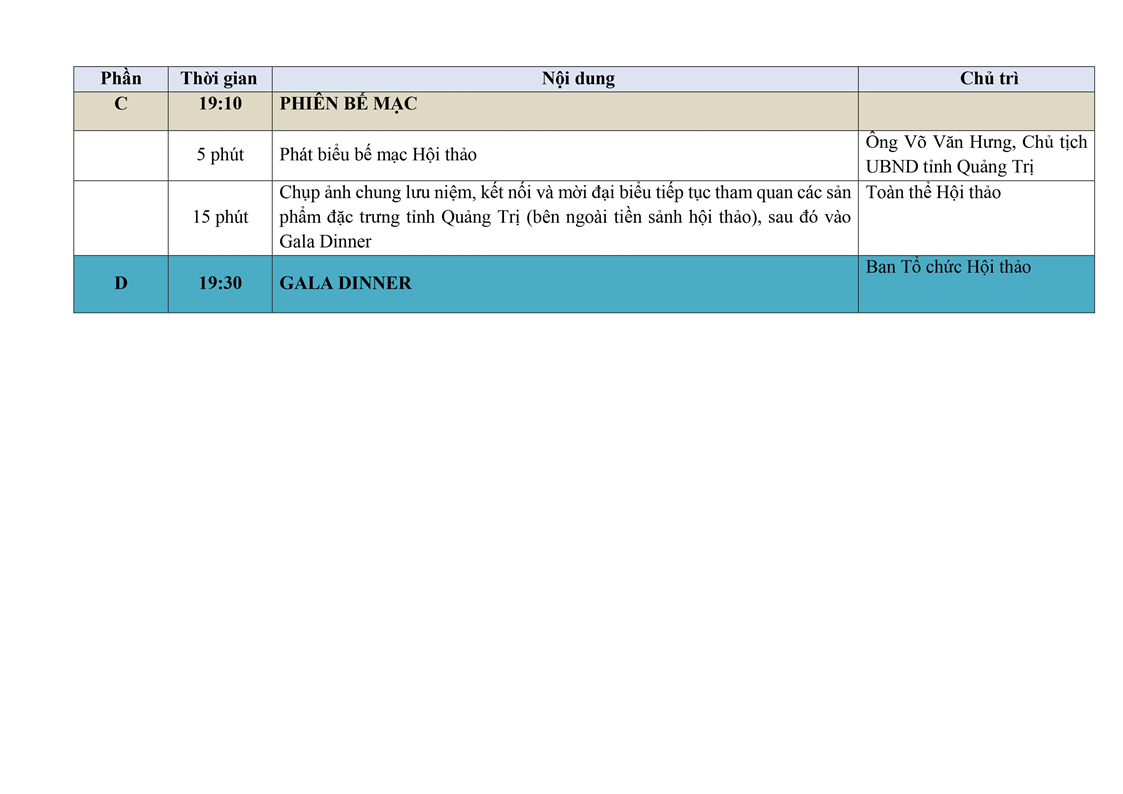 | Phần | Thời gian | Nội dung | Chủ trì |
|---|---|---|---|
| C | 19:10 | PHIÊN BẾ MẠC | |
| | 5 phút | Phát biểu bế mạc Hội thảo | Ông Võ Văn Hưng, Chủ tịch UBND tỉnh Quảng Trị |
| | 15 phút | Chụp ảnh chung lưu niệm, kết nối và mời đại biểu tiếp tục tham quan các sản phẩm đặc trưng tỉnh Quảng Trị (bên ngoài tiền sảnh hội thảo), sau đó vào Gala Dinner | Toàn thể Hội thảo |
| D | 19:30 | GALA DINNER | Ban Tổ chức Hội thảo |